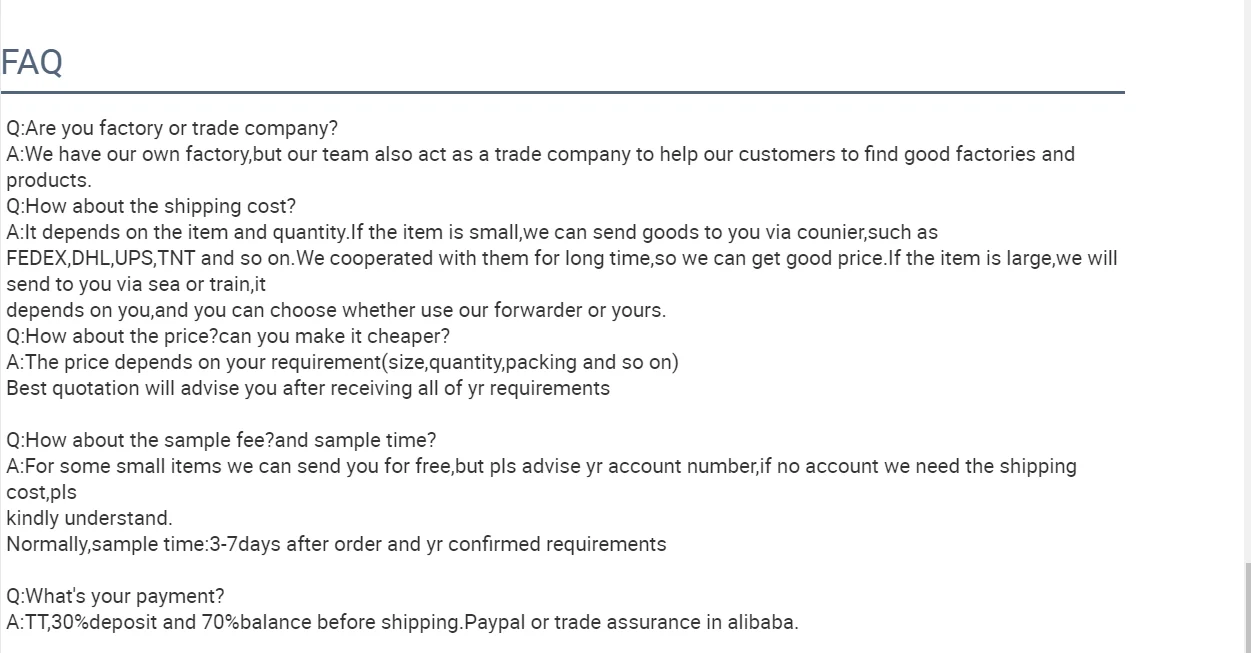 FAQ

Q:Are you factory or trade company?
A:We have our own factory,but our team also act as a trade company to help our customers to find good factories and products.
Q:How about the shipping cost?
A:It depends on the item and quantity.If the item is small,we can send goods to you via counier,such as FEDEX,DHL,UPS,TNT and so on.We cooperated with them for long time,so we can get good price.If the item is large,we will send to you via sea or train,it
depends on you,and you can choose whether use our forwarder or yours.
Q:How about the price?can you make it cheaper?
A:The price depends on your requirement(size,quantity,packing and so on)
Best quotation will advise you after receiving all of yr requirements

Q:How about the sample fee?and sample time?
A:For some small items we can send you for free,but pls advise yr account number,if no account we need the shipping cost,pls
kindly understand.
Normally,sample time:3-7days after order and yr confirmed requirements

Q:What's your payment?
A:TT,30%deposit and 70%balance before shipping.Paypal or trade assurance in alibaba.